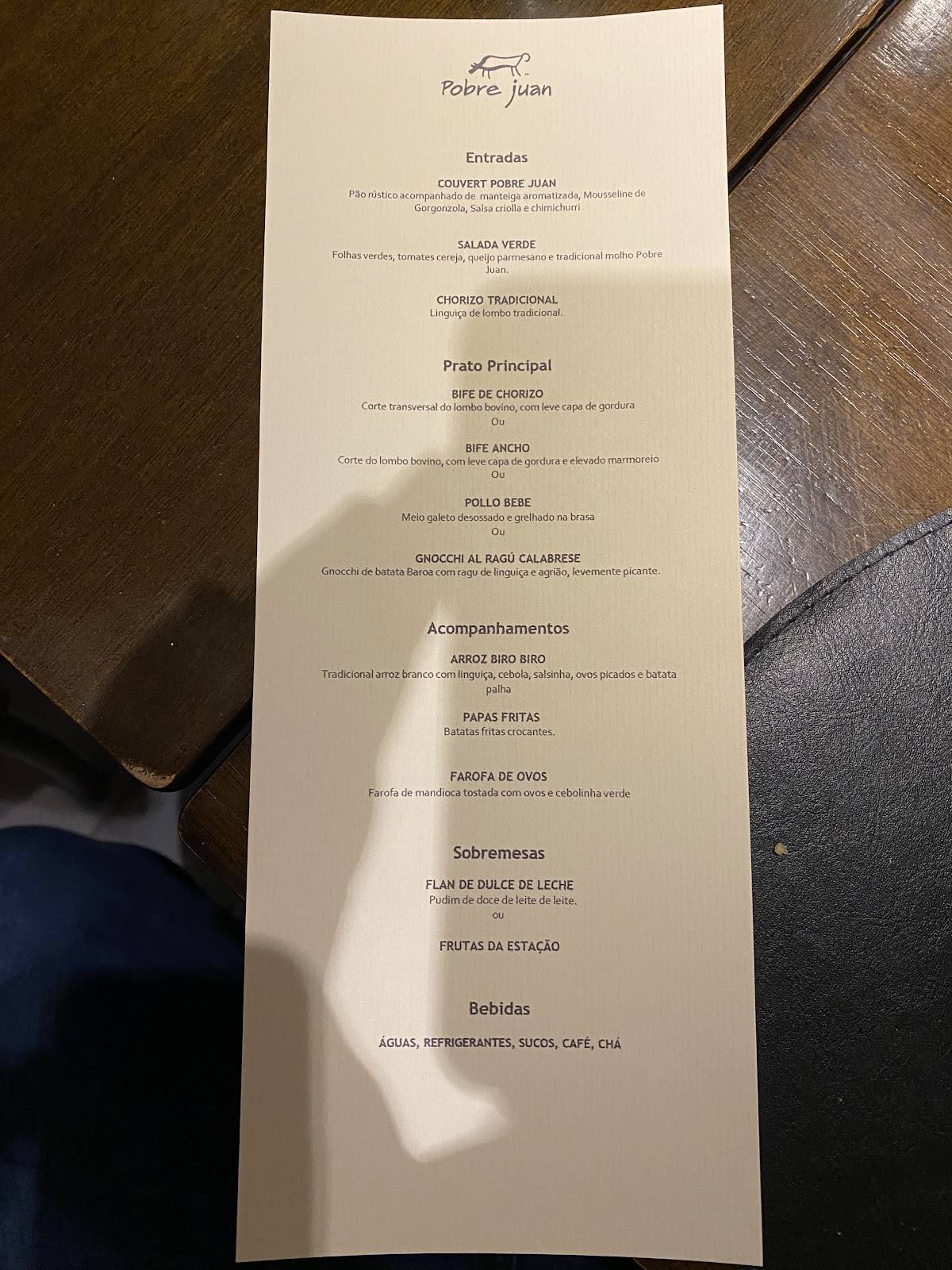 Pobre juan

Entradas

COUVERT POBRE JUAN
Pão rústico acompanhado de manteiga aromatizada, Mousseline de Gorgonzola, Salsa criolla e chimichurri

SALADA VERDE
Folhas verdes, tomates cereja, queijo parmesano e tradicional molho Pobre Juan.

CHORIZO TRADICIONAL
Linguiça de lombo tradicional.

Prato Principal

BIFE DE CHORIZO
Corte transversal do lombo bovino, com leve capa de gordura
Ou

BIFE ANCHO
Corte do lombo bovino, com leve capa de gordura e elevado marmoreio
Ou

POLLO BEBE
Meio galeto desossado e grelhado na brasa
Ou

GNOCCHI AL RAGÚ CALABRESE
Gnocchi de batata Baroa com ragu de linguiça e agrião, levemente picante.

Acompanhamentos

ARROZ BIRO BIRO
Tradicional arroz branco com linguiça, cebola, salsinha, ovos picados e batata palha

PAPAS FRITAS
Batatas fritas crocantes.

FAROFA DE OVOS
Farofa de mandioca tostada com ovos e cebolinha verde

Sobremesas

FLAN DE DULCE DE LECHE
Pudim de doce de leite de leite.
ou

FRUTAS DA ESTAÇÃO

Bebidas

ÁGUAS, REFRIGERANTES, SUCOS, CAFÉ, CHÁ